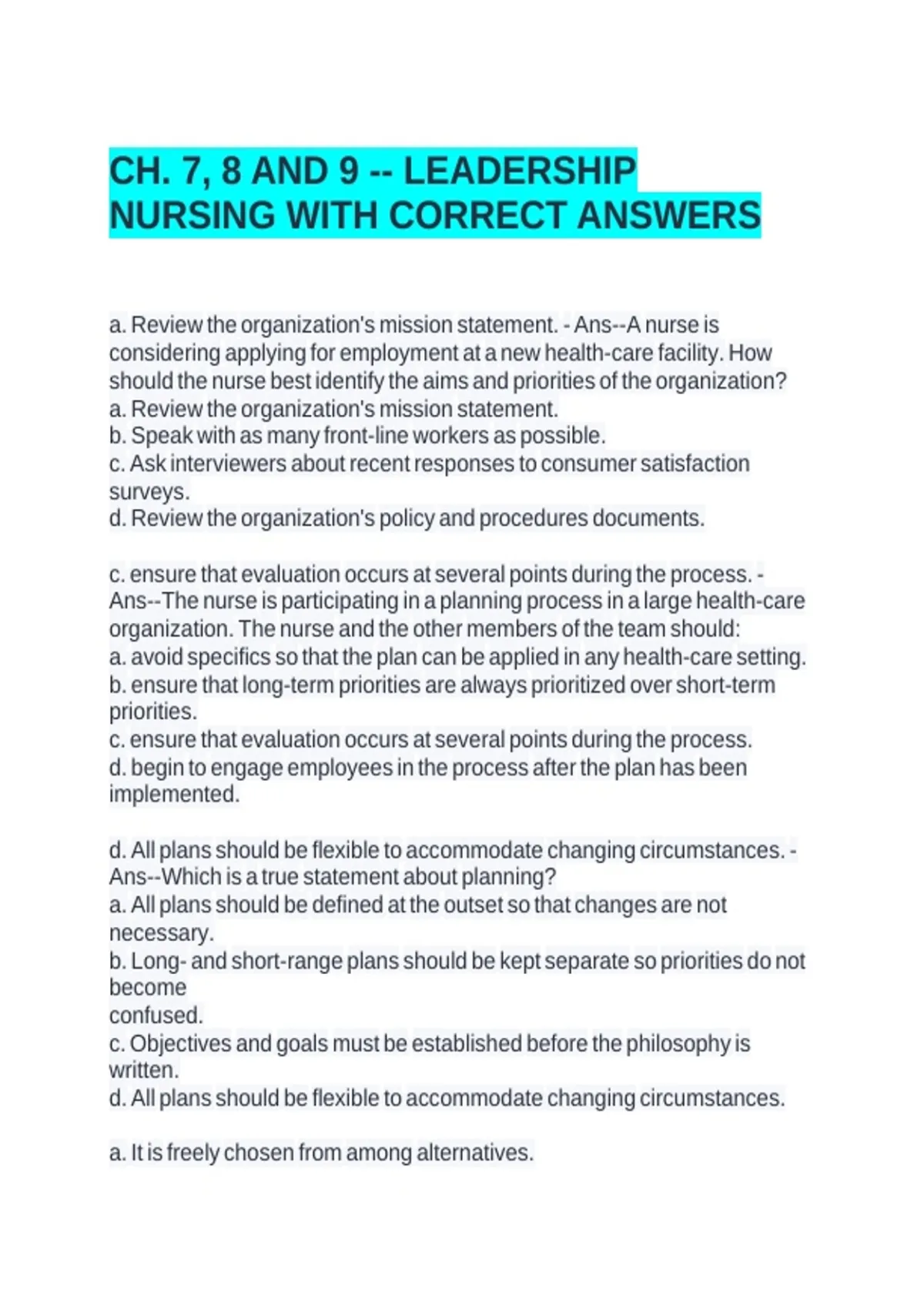 CH. 7, 8 AND 9 -- LEADERSHIP NURSING WITH CORRECT ANSWERS

a. Review the organization's mission statement. - Ans--A nurse is considering applying for employment at a new health-care facility. How should the nurse best identify the aims and priorities of the organization?
a. Review the organization's mission statement.
b. Speak with as many front-line workers as possible.
c. Ask interviewers about recent responses to consumer satisfaction surveys.
d. Review the organization's policy and procedures documents.

c. ensure that evaluation occurs at several points during the process. - Ans--The nurse is participating in a planning process in a large health-care organization. The nurse and the other members of the team should:
a. avoid specifics so that the plan can be applied in any health-care setting.
b. ensure that long-term priorities are always prioritized over short-term priorities.
c. ensure that evaluation occurs at several points during the process.
d. begin to engage employees in the process after the plan has been implemented.

d. All plans should be flexible to accommodate changing circumstances. - Ans--Which is a true statement about planning?
a. All plans should be defined at the outset so that changes are not necessary.
b. Long- and short-range plans should be kept separate so priorities do not become
confused.
c. Objectives and goals must be established before the philosophy is written.
d. All plans should be flexible to accommodate changing circumstances.

a. It is freely chosen from among alternatives.